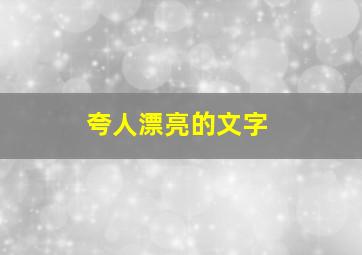 夸人漂亮的文字